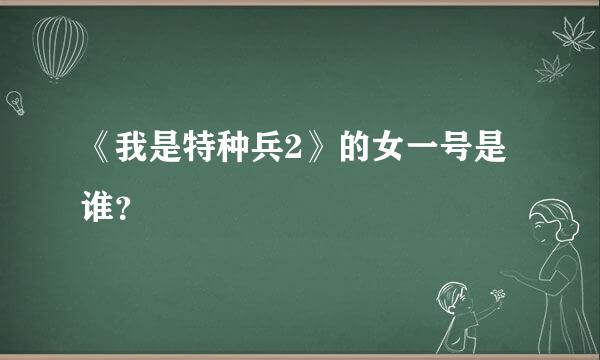 《我是特种兵2》的女一号是谁？